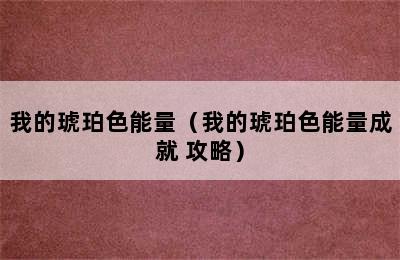 我的琥珀色能量（我的琥珀色能量成就 攻略）